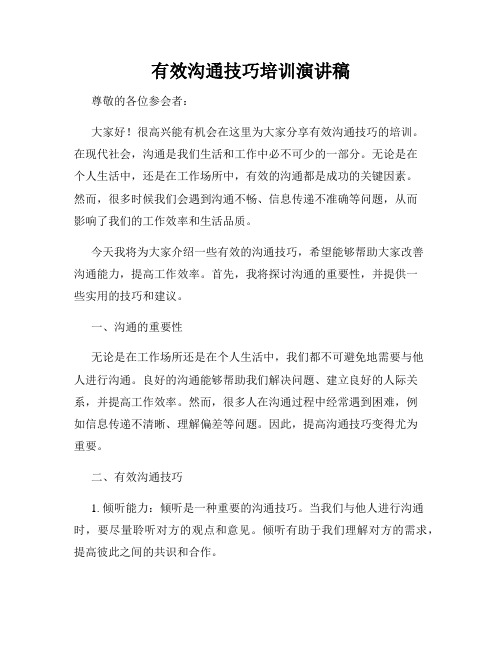 有效沟通技巧培训演讲稿

尊敬的各位参会者：

大家好！很高兴能有机会在这里为大家分享有效沟通技巧的培训。在现代社会，沟通是我们生活和工作中必不可少的一部分。无论是在个人生活中，还是在工作场所中，有效的沟通都是成功的关键因素。然而，很多时候我们会遇到沟通不畅、信息传递不准确等问题，从而影响了我们的工作效率和生活品质。

今天我将为大家介绍一些有效的沟通技巧，希望能够帮助大家改善沟通能力，提高工作效率。首先，我将探讨沟通的重要性，并提供一些实用的技巧和建议。

一、沟通的重要性

无论是在工作场所还是在个人生活中，我们都不可避免地需要与他人进行沟通。良好的沟通能够帮助我们解决问题、建立良好的人际关系，并提高工作效率。然而，很多人在沟通过程中经常遇到困难，例如信息传递不清晰、理解偏差等问题。因此，提高沟通技巧变得尤为重要。

二、有效沟通技巧

1. 倾听能力：倾听是一种重要的沟通技巧。当我们与他人进行沟通时，要尽量聆听对方的观点和意见。倾听有助于我们理解对方的需求，提高彼此之间的共识和合作。